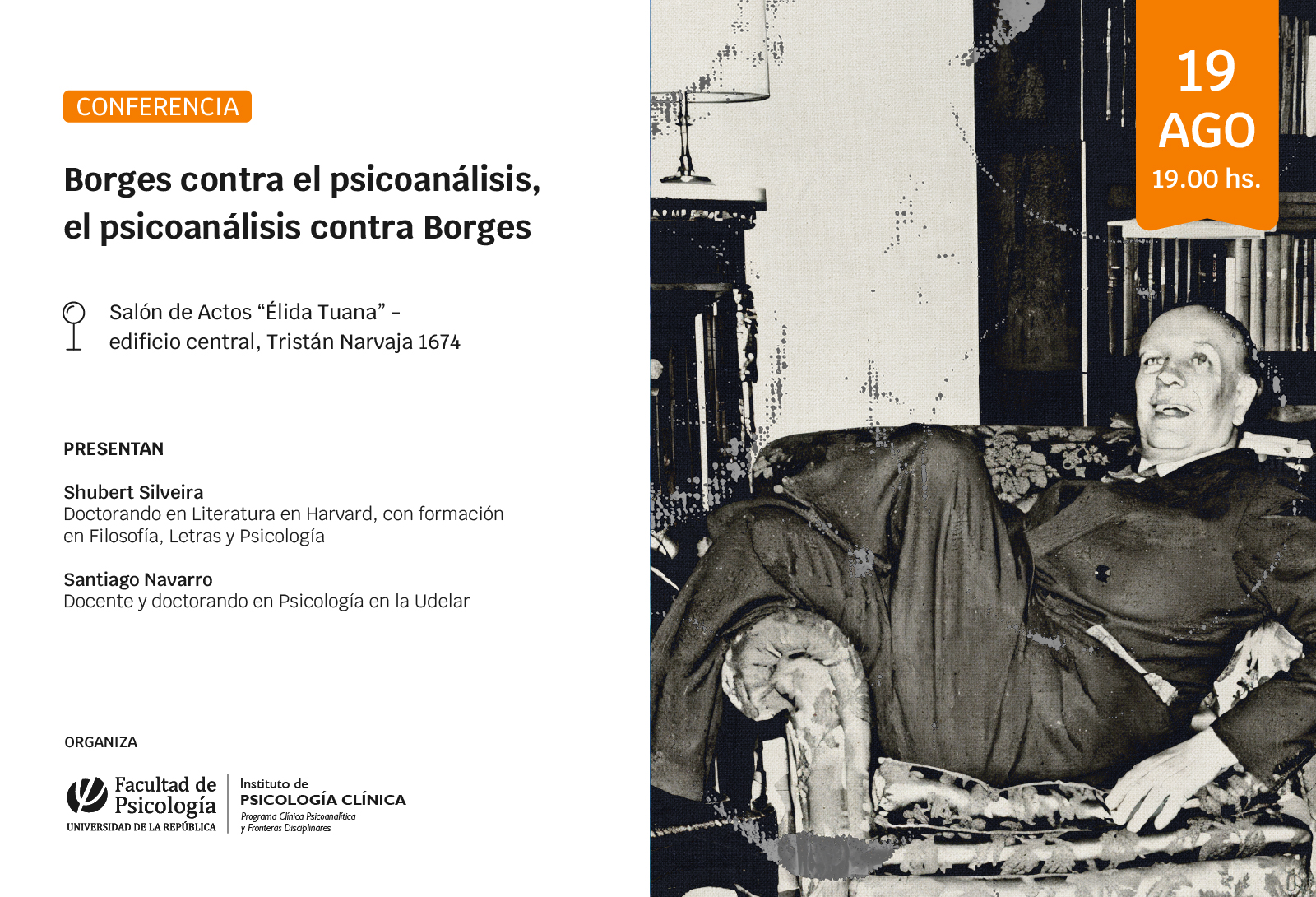 CONFERENCIA

Borges contra el psicoanálisis, el psicoanálisis contra Borges

Salón de Actos "Élida Tuana" - edificio central, Tristán Narvaja 1674

PRESENTAN

Shubert Silveira
Doctorando en Literatura en Harvard, con formación en Filosofía, Letras y Psicología

Santiago Navarro
Docente y doctorando en Psicología en la Udelar

ORGANIZA

Facultad de Psicología
UNIVERSIDAD DE LA REPÚBLICA

Instituto de
PSICOLOGÍA CLÍNICA
Programa Clínica Psicoanalítica
y Fronteras Disciplinares

19
AGO
19.00 hs.